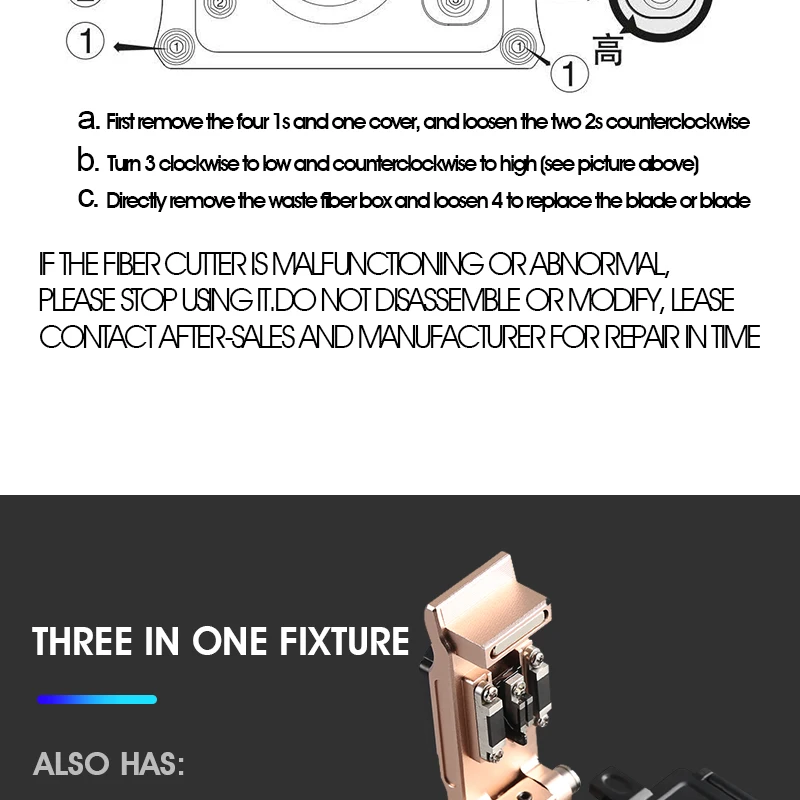 1

1

高

a. First remove the four 1s and one cover, and loosen the two 2s counterclockwise

b. Turn 3 clockwise to low and counterclockwise to high (see picture above)

c. Directly remove the waste fiber box and loosen 4 to replace the blade or blade

IF THE FIBER CUTTER IS MALFUNCTIONING OR ABNORMAL, PLEASE STOP USING IT.DO NOT DISASSEMBLE OR MODIFY, LEASE CONTACT AFTER-SALES AND MANUFACTURER FOR REPAIR IN TIME

THREE IN ONE FIXTURE

ALSO HAS: